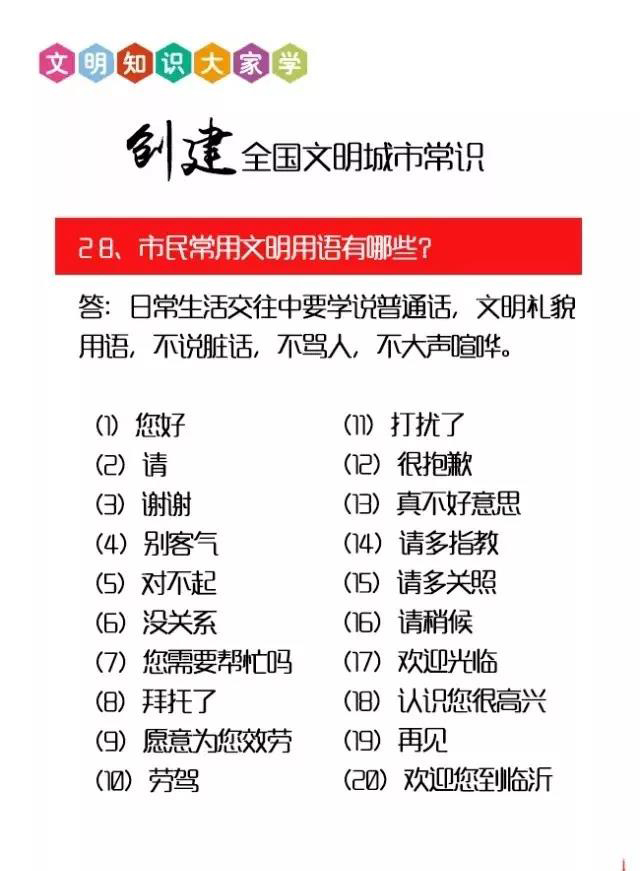 文明知识大家学

创建全国文明城市常识

28、市民常用文明用语有哪些?

答:日常生活交往中要学说普通话,文明礼貌用语,不说脏话,不骂人,不大声喧哗。

(1) 您好
(2) 请
(3) 谢谢
(4) 别客气
(5) 对不起
(6) 没关系
(7) 您需要帮忙吗
(8) 拜托了
(9) 愿意为您效劳
(10) 劳驾

(11) 打扰了
(12) 很抱歉
(13) 真不好意思
(14) 请多指教
(15) 请多关照
(16) 请稍候
(17) 欢迎光临
(18) 认识您很高兴
(19) 再见
(20) 欢迎您到临沂